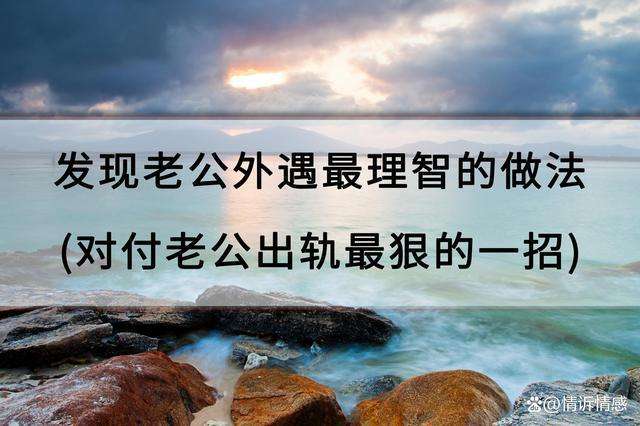 发现老公外遇最理智的做法
(对付老公出轨最狠的一招)

@情诉情感